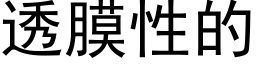 透膜性的